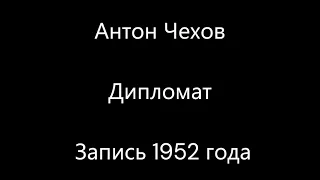 Антон Чехов

Дипломат

Запись 1952 года